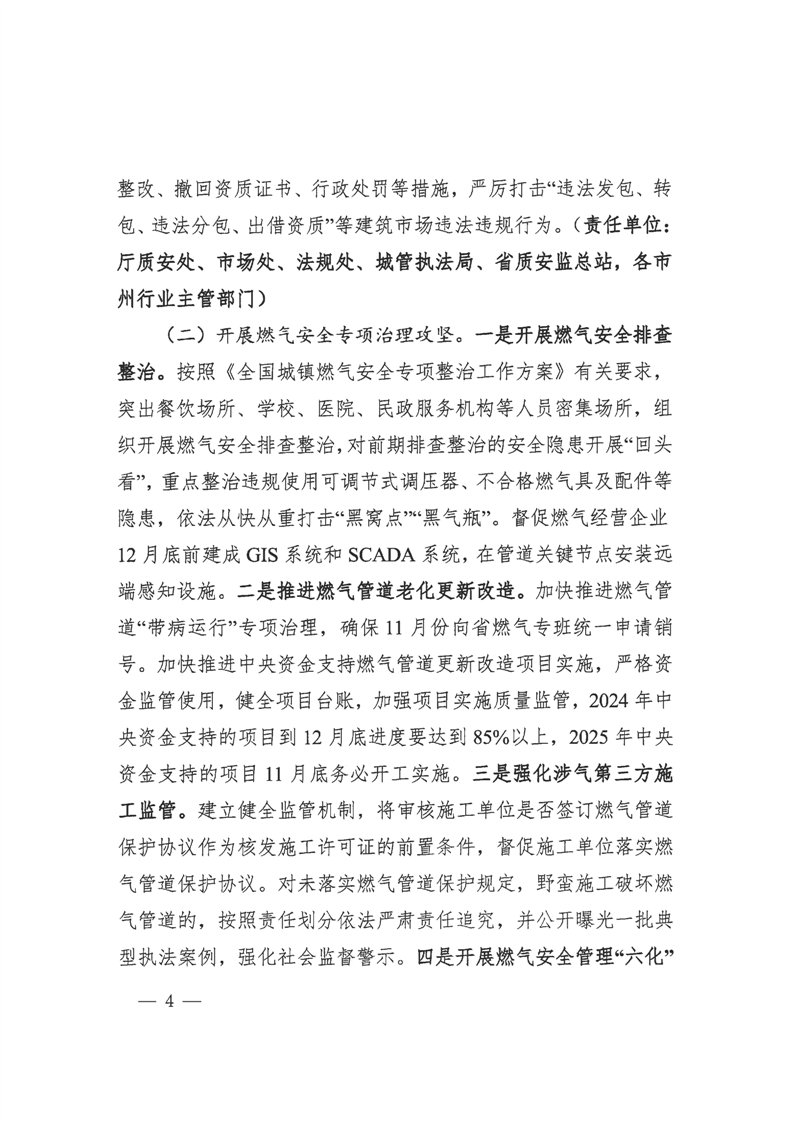 整改、撤回资质证书、行政处罚等措施，严厉打击“违法发包、转包、违法分包、出借资质”等建筑市场违法违规行为。（责任单位：厅质安处、市场处、法规处、城管执法局、省质安监总站，各市州行业主管部门）

（二）开展燃气安全专项治理攻坚。一是开展燃气安全排查整治。按照《全国城镇燃气安全专项整治工作方案》有关要求，突出餐饮场所、学校、医院、民政服务机构等人员密集场所，组织开展燃气安全排查整治，对前期排查整治的安全隐患开展“回头看”，重点整治违规使用可调节式调压器、不合格燃气具及配件等隐患，依法从快从重打击“黑窝点”“黑气瓶”。督促燃气经营企业12月底前建成GIS系统和SCADA系统，在管道关键节点安装远端感知设施。二是推进燃气管道老化更新改造。加快推进燃气管道“带病运行”专项治理，确保11月份向省燃气专班统一申请销号。加快推进中央资金支持燃气管道更新改造项目实施，严格资金监管使用，健全项目台账，加强项目实施质量监管，2024年中央资金支持的项目到12月底进度要达到85%以上，2025年中央资金支持的项目11月底务必开工实施。三是强化涉气第三方施工监管。建立健全监管机制，将审核施工单位是否签订燃气管道保护协议作为核发施工许可证的前置条件，督促施工单位落实燃气管道保护协议。对未落实燃气管道保护规定，野蛮施工破坏燃气管道的，按照责任划分依法严肃责任追究，并公开曝光一批典型执法案例，强化社会监督警示。四是开展燃气安全管理“六化”

— 4 —